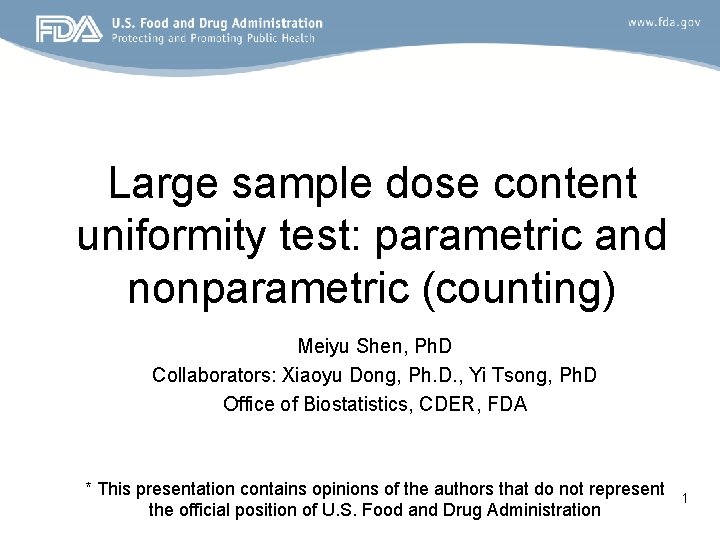 FDA U.S. Food and Drug Administration
Protecting and Promoting Public Health

www.fda.gov

Large sample dose content uniformity test: parametric and nonparametric (counting)

Meiyu Shen, PhD
Collaborators: Xiaoyu Dong, Ph.D., Yi Tsong, PhD
Office of Biostatistics, CDER, FDA

* This presentation contains opinions of the authors that do not represent the official position of U.S. Food and Drug Administration

1